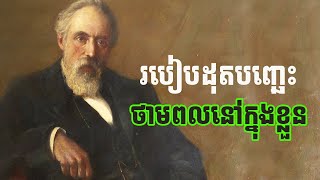 របៀបដុតបញ្ឆេះ
ថាមពលនៅក្នុងខ្លួន